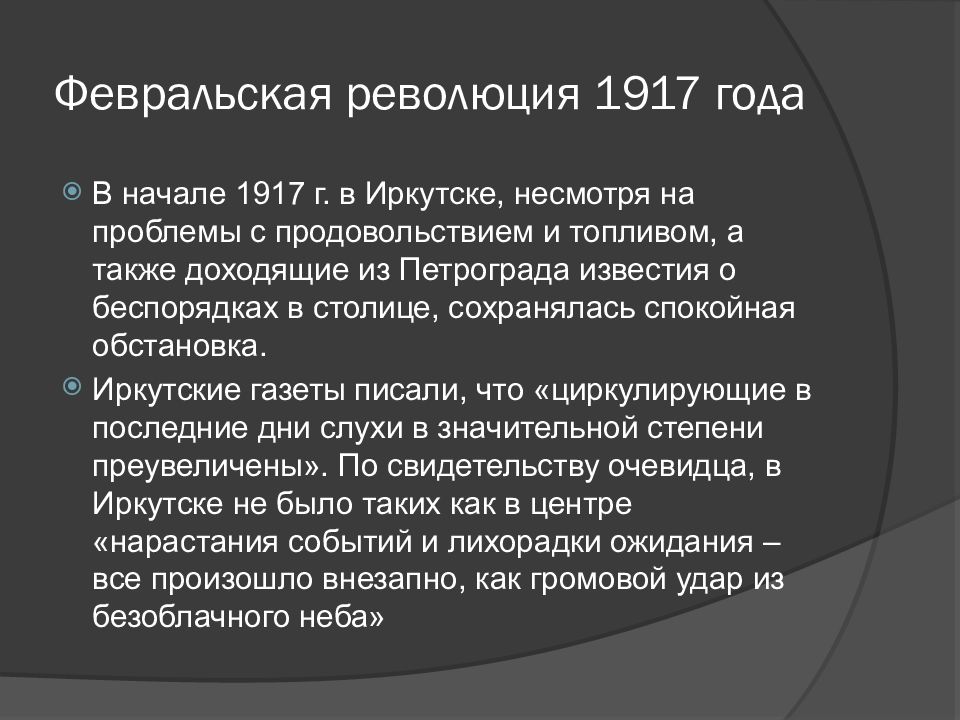 Февральская революция 1917 года

В начале 1917 г. в Иркутске, несмотря на проблемы с продовольствием и топливом, а также доходящие из Петрограда известия о беспорядках в столице, сохранялась спокойная обстановка.

Иркутские газеты писали, что «циркулирующие в последние дни слухи в значительной степени преувеличены». По свидетельству очевидца, в Иркутске не было таких как в центре «нарастания событий и лихорадки ожидания – все произошло внезапно, как громовой удар из безоблачного неба»